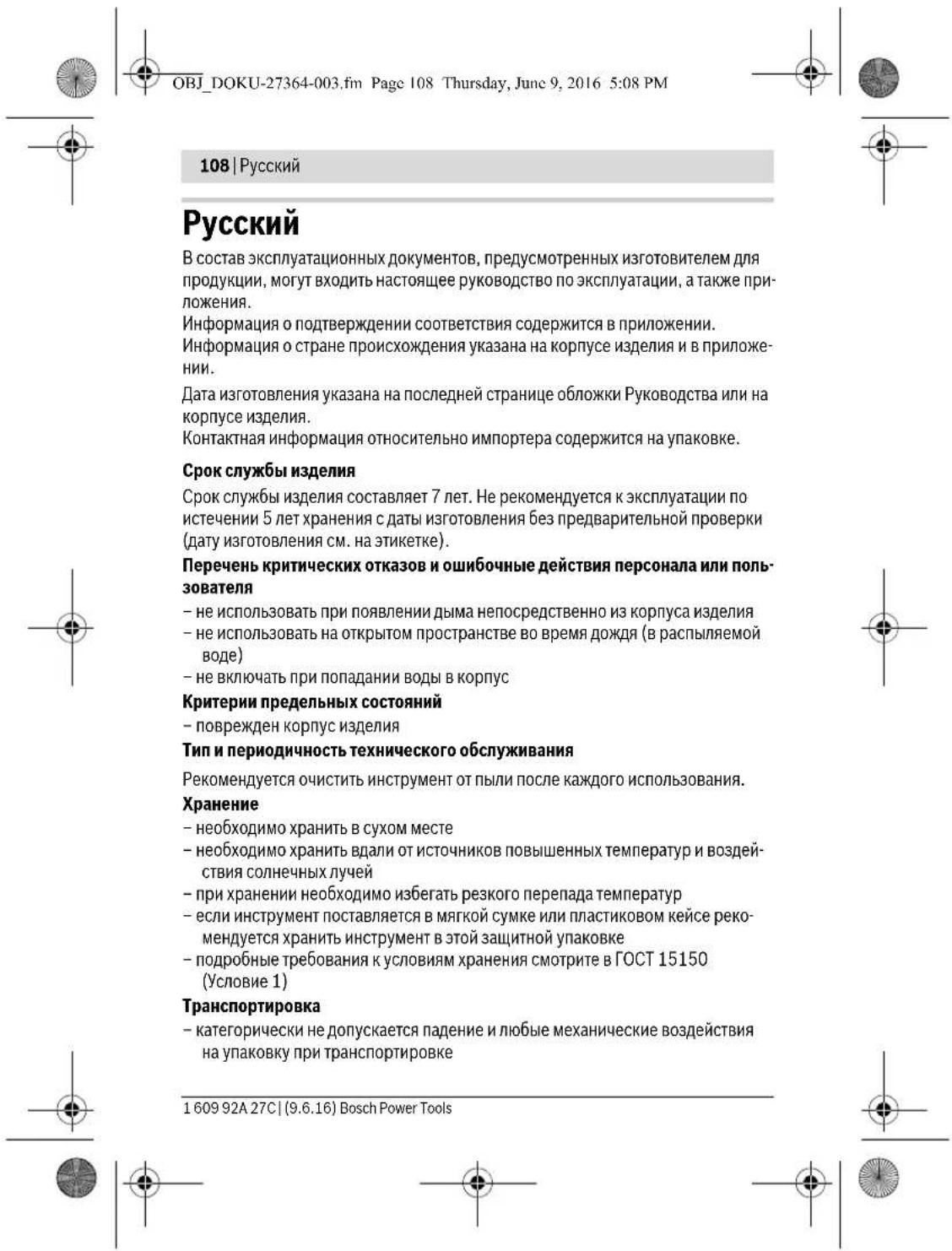 OBJ_DOKU-27364-003.fm Page 108 Thursday, June 9, 2016 5:08 PM

108 | Русский

Русский

В состав эксплуатационных документов, предусмотренных изготовителем для продукции, могут входить настоящее руководство по эксплуатации, а также приложения.
Информация о подтверждении соответствия содержится в приложении.
Информация о стране происхождения указана на корпусе изделия и в приложении.

Дата изготовления указана на последней странице обложки Руководства или на корпусе изделия.
Контактная информация относительно импортера содержится на упаковке.

Срок службы изделия

Срок службы изделия составляет 7 лет. Не рекомендуется к эксплуатации по истечении 5 лет хранения с даты изготовления без предварительной проверки (дату изготовления см. на этикетке).

Перечень критических отказов и ошибочные действия персонала или пользователя

- не использовать при появлении дыма непосредственно из корпуса изделия
- не использовать на открытом пространстве во время дождя (в распыляемой воде)
- не включать при попадании воды в корпус

Критерии предельных состояний

- поврежден корпус изделия

Тип и периодичность технического обслуживания

Рекомендуется очистить инструмент от пыли после каждого использования.

Хранение

- необходимо хранить в сухом месте
- необходимо хранить вдали от источников повышенных температур и воздействия солнечных лучей
- при хранении необходимо избегать резкого перепада температур
- если инструмент поставляется в мягкой сумке или пластиковом кейсе рекомендуется хранить инструмент в этой защитной упаковке
- подробные требования к условиям хранения смотрите в ГОСТ 15150 (Условие 1)

Транспортировка

- категорически не допускается падение и любые механические воздействия на упаковку при транспортировке

1 609 92A 27C | (9.6.16) Bosch Power Tools